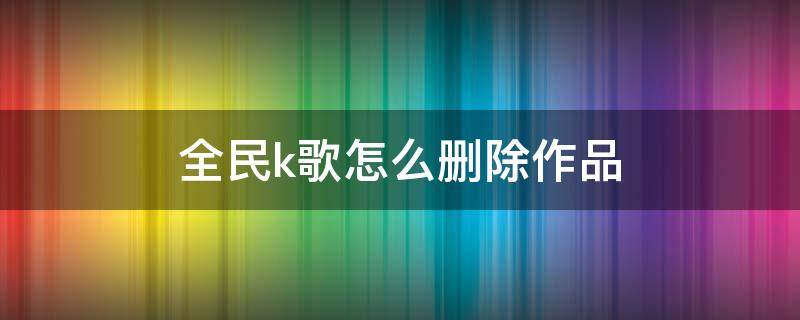 全民k歌怎么删除作品